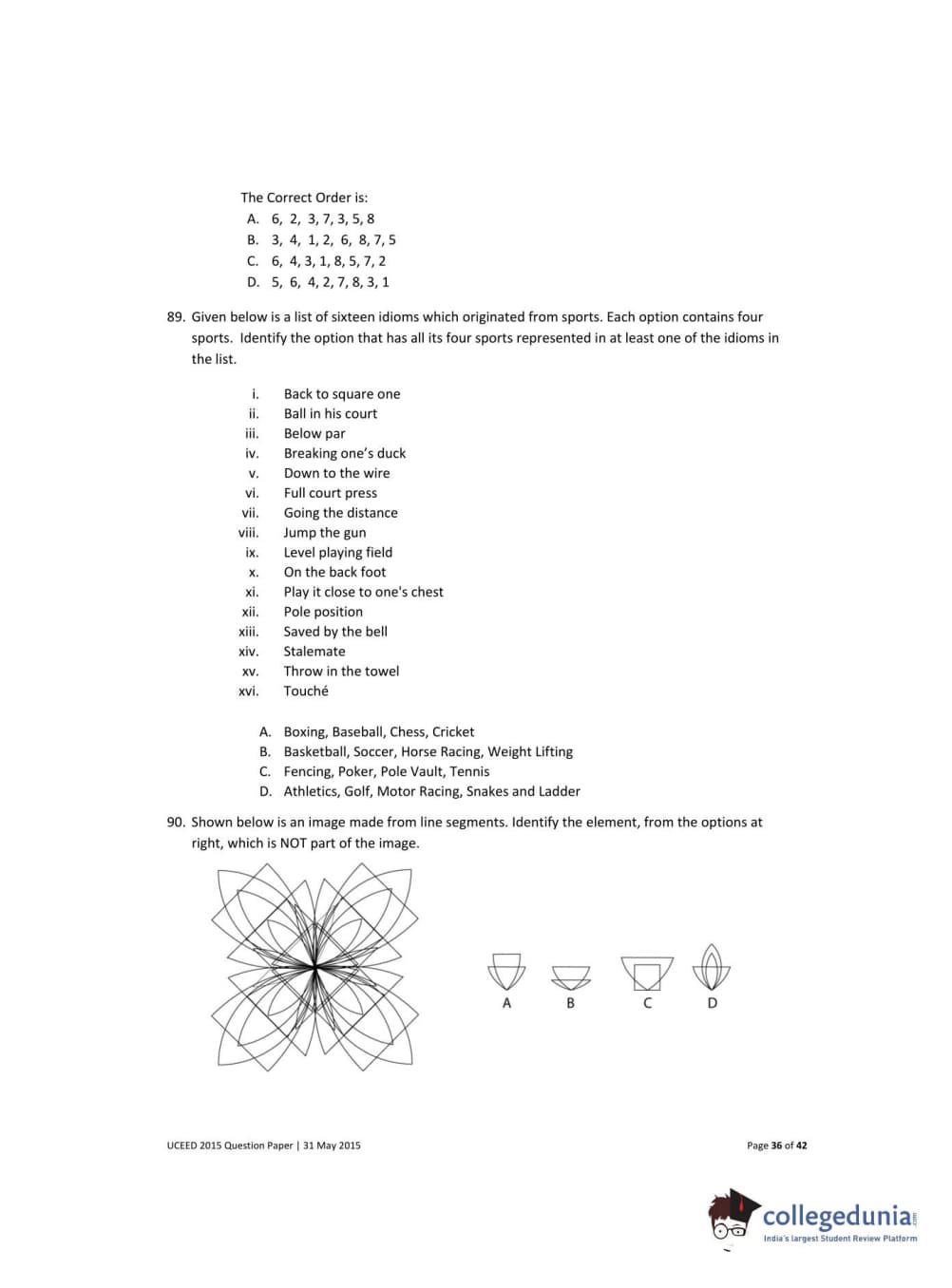 The Correct Order is:

A. 6, 2, 3, 7, 3, 5, 8
B. 3, 4, 1, 2, 6, 8, 7, 5
C. 6, 4, 3, 1, 8, 5, 7, 2
D. 5, 6, 4, 2, 7, 8, 3, 1

89. Given below is a list of sixteen idioms which originated from sports. Each option contains four sports. Identify the option that has all its four sports represented in at least one of the idioms in the list.

i. Back to square one
ii. Ball in his court
iii. Below par
iv. Breaking one's duck
v. Down to the wire
vi. Full court press
vii. Going the distance
viii. Jump the gun
ix. Level playing field
x. On the back foot
xi. Play it close to one's chest
xii. Pole position
xiii. Saved by the bell
xiv. Stalemate
xv. Throw in the towel
xvi. Touché

A. Boxing, Baseball, Chess, Cricket
B. Basketball, Soccer, Horse Racing, Weight Lifting
C. Fencing, Poker, Pole Vault, Tennis
D. Athletics, Golf, Motor Racing, Snakes and Ladder

90. Shown below is an image made from line segments. Identify the element, from the options at right, which is NOT part of the image.

A B C D

UCEED 2015 Question Paper | 31 May 2015

Page 36 of 42

collegedunia.com
India's largest Student Review Platform